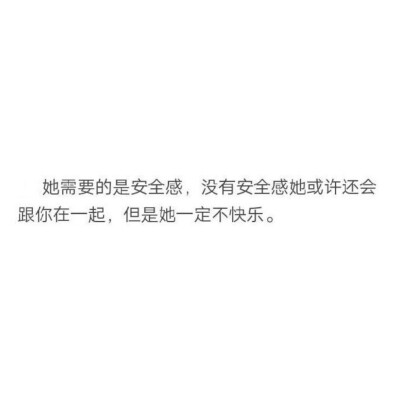 她需要的是安全感，没有安全感她或许还会跟你在一起，但是她一定不快乐。